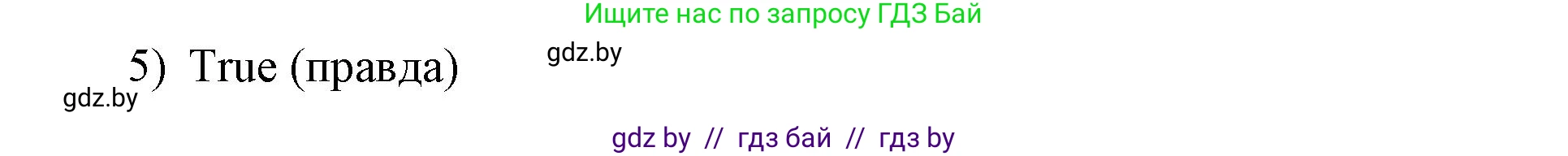 Ищите нас по запросу ГДЗ Бай

5) True (правда)

gdz.by

gdz.by

gdz by // гдз бай // гдз by